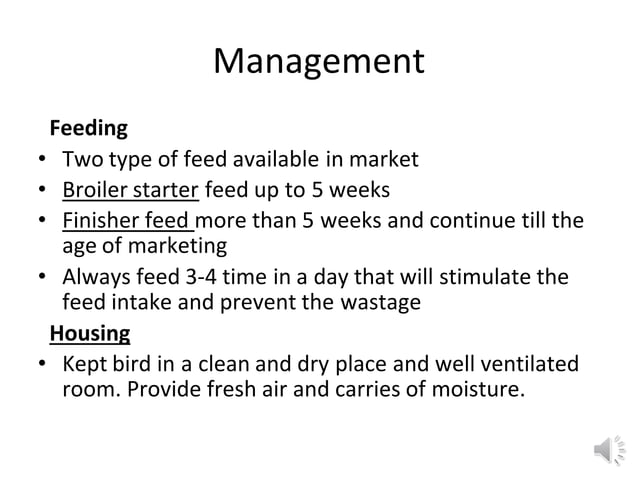 Management

Feeding

• Two type of feed available in market
• Broiler starter feed up to 5 weeks
• Finisher feed more than 5 weeks and continue till the age of marketing
• Always feed 3-4 time in a day that will stimulate the feed intake and prevent the wastage

Housing

• Kept bird in a clean and dry place and well ventilated room. Provide fresh air and carries of moisture.